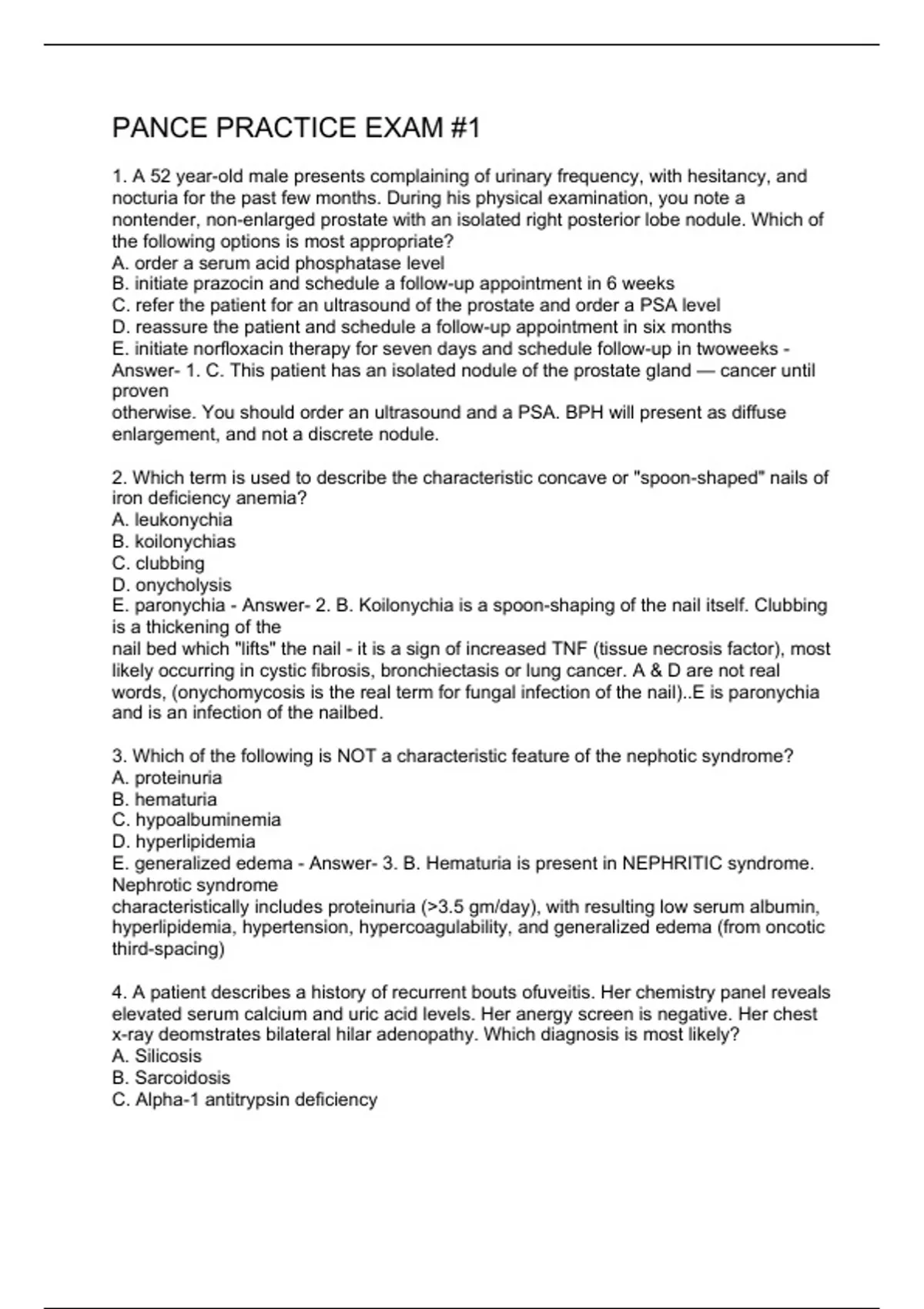 PANCE PRACTICE EXAM #1

1. A 52 year-old male presents complaining of urinary frequency, with hesitancy, and nocturia for the past few months. During his physical examination, you note a nontender, non-enlarged prostate with an isolated right posterior lobe nodule. Which of the following options is most appropriate?
A. order a serum acid phosphatase level
B. initiate prazocin and schedule a follow-up appointment in 6 weeks
C. refer the patient for an ultrasound of the prostate and order a PSA level
D. reassure the patient and schedule a follow-up appointment in six months
E. initiate norfloxacin therapy for seven days and schedule follow-up in twoweeks - Answer- 1. C. This patient has an isolated nodule of the prostate gland — cancer until proven
otherwise. You should order an ultrasound and a PSA. BPH will present as diffuse enlargement, and not a discrete nodule.

2. Which term is used to describe the characteristic concave or "spoon-shaped" nails of iron deficiency anemia?
A. leukonychia
B. koilonychias
C. clubbing
D. onycholysis
E. paronychia - Answer- 2. B. Koilonychia is a spoon-shaping of the nail itself. Clubbing is a thickening of the
nail bed which "lifts" the nail - it is a sign of increased TNF (tissue necrosis factor), most likely occurring in cystic fibrosis, bronchiectasis or lung cancer. A & D are not real words, (onychomycosis is the real term for fungal infection of the nail)..E is paronychia and is an infection of the nailbed.

3. Which of the following is NOT a characteristic feature of the nephotic syndrome?
A. proteinuria
B. hematuria
C. hypoalbuminemia
D. hyperlipidemia
E. generalized edema - Answer- 3. B. Hematuria is present in NEPHRITIC syndrome. Nephrotic syndrome
characteristically includes proteinuria (>3.5 gm/day), with resulting low serum albumin, hyperlipidemia, hypertension, hypercoagulability, and generalized edema (from oncotic third-spacing)

4. A patient describes a history of recurrent bouts ofuveitis. Her chemistry panel reveals elevated serum calcium and uric acid levels. Her anergy screen is negative. Her chest x-ray deomstrates bilateral hilar adenopathy. Which diagnosis is most likely?
A. Silicosis
B. Sarcoidosis
C. Alpha-1 antitrypsin deficiency